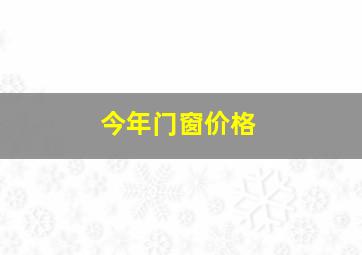 今年门窗价格